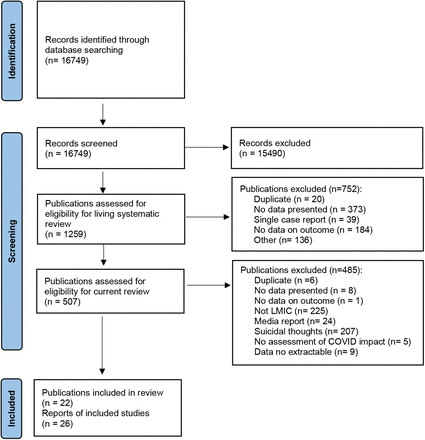 Identification

Records identified through database searching
(n= 16749)

Screening

Records screened
(n = 16749)

Records excluded
(n = 15490)

Publications assessed for eligibility for living systematic review
(n = 1259)

Publications excluded (n=752):
Duplicate (n = 20)
No data presented (n = 373)
Single case report (n = 39)
No data on outcome (n = 184)
Other (n= 136)

Publications assessed for eligibility for current review
(n = 507)

Publications excluded (n=485):
Duplicate (n =6)
No data presented (n = 8)
No data on outcome (n = 1)
Not LMIC (n= 225)
Media report (n= 24)
Suicidal thoughts (n= 207)
No assessment of COVID impact (n= 5)
Data no extractable (n= 9)

Included

Publications included in review
(n = 22)
Reports of included studies
(n = 26)